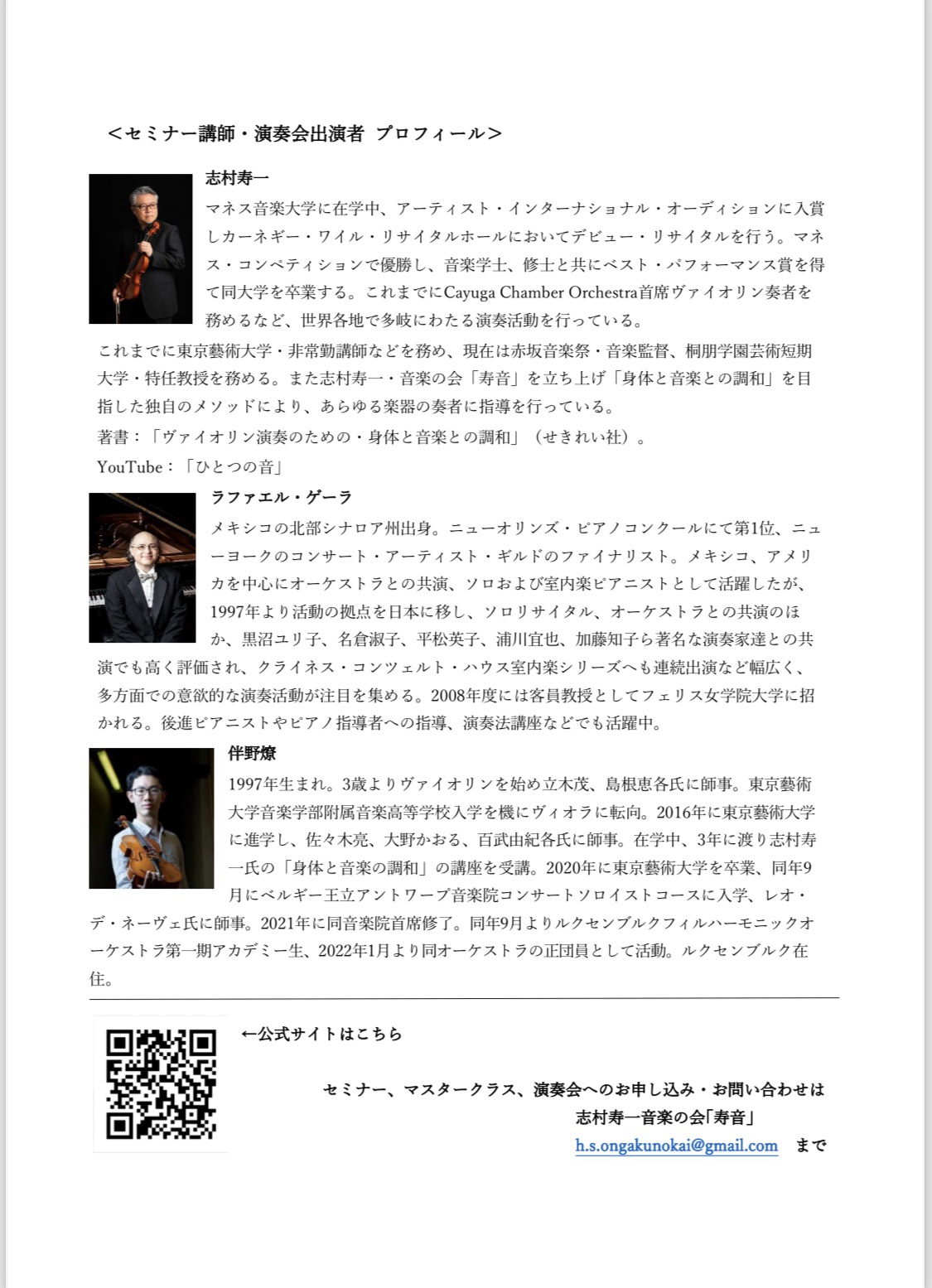 ＜セミナー講師・演奏会出演者 プロフィール＞

志村寿一

マネス音楽大学に在学中、アーティスト・インターナショナル・オーディションに入賞しカーネギー・ワイル・リサイタルホールにおいてデビュー・リサイタルを行う。マネス・コンペティションで優勝し、音楽学士、修士と共にベスト・パフォーマンス賞を得て同大学を卒業する。これまでにCayuga Chamber Orchestra首席ヴァイオリン奏者を務めるなど、世界各地で多岐にわたる演奏活動を行っている。

これまでに東京藝術大学・非常勤講師などを務め、現在は赤坂音楽祭・音楽監督、桐朋学園芸術短期大学・特任教授を務める。また志村寿一・音楽の会「寿音」を立ち上げ「身体と音楽との調和」を目指した独自のメソッドにより、あらゆる楽器の奏者に指導を行っている。

著書：「ヴァイオリン演奏のための・身体と音楽との調和」（せきれい社）。

YouTube：「ひとつの音」

ラファエル・ゲーラ

メキシコの北部シナロア州出身。ニューオリンズ・ピアノコンクールにて第1位、ニューヨークのコンサート・アーティスト・ギルドのファイナリスト。メキシコ、アメリカを中心にオーケストラとの共演、ソロおよび室内楽ピアニストとして活躍したが、1997年より活動の拠点を日本に移し、ソロリサイタル、オーケストラとの共演のほか、黒沼ユリ子、名倉淑子、平松英子、浦川宜也、加藤知子ら著名な演奏家達との共演でも高く評価され、クライネス・コンツェルト・ハウス室内楽シリーズへも連続出演など幅広く、多方面での意欲的な演奏活動が注目を集める。2008年度には客員教授としてフェリス女学院大学に招かれる。後進ピアニストやピアノ指導者への指導、演奏法講座などでも活躍中。

伴野燎

1997年生まれ。3歳よりヴァイオリンを始め立木茂、島根恵各氏に師事。東京藝術大学音楽学部附属音楽高等学校入学を機にヴィオラに転向。2016年に東京藝術大学に進学し、佐々木亮、大野かおる、百武由紀各氏に師事。在学中、3年に渡り志村寿一氏の「身体と音楽の調和」の講座を受講。2020年に東京藝術大学を卒業、同年9月にベルギー王立アントワープ音楽院コンサートソロイストコースに入学、レオ・デ・ネーヴェ氏に師事。2021年に同音楽院首席修了。同年9月よりルクセンブルクフィルハーモニックオーケストラ第一期アカデミー生、2022年1月より同オーケストラの正団員として活動。ルクセンブルク在住。

←公式サイトはこちら

セミナー、マスタークラス、演奏会へのお申し込み・お問い合わせは
志村寿一音楽の会「寿音」
h.s.ongakunokai@gmail.com まで